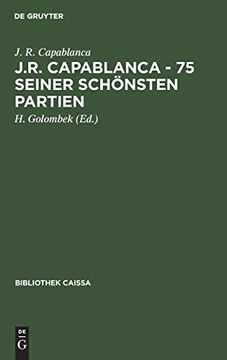 DE GRUYTER

J. R. Capablanca

J.R. CAPABLANCA - 75 SEINER SCHÖNSTEN PARTIEN

H. Golombek (Ed.)

BIBLIOTHEK CAISSA

DE G